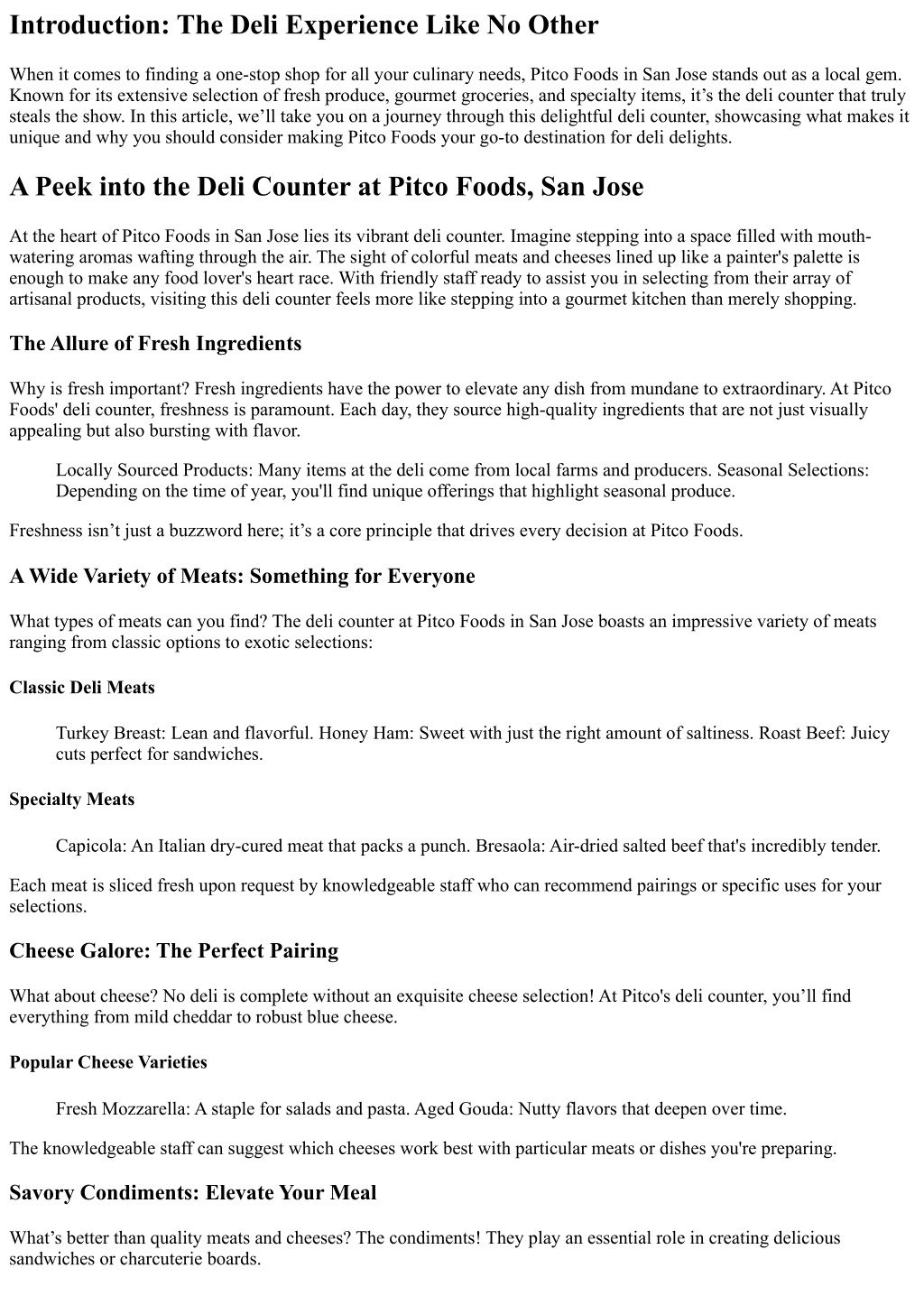 Introduction: The Deli Experience Like No Other

When it comes to finding a one-stop shop for all your culinary needs, Pitco Foods in San Jose stands out as a local gem. Known for its extensive selection of fresh produce, gourmet groceries, and specialty items, it’s the deli counter that truly steals the show. In this article, we’ll take you on a journey through this delightful deli counter, showcasing what makes it unique and why you should consider making Pitco Foods your go-to destination for deli delights.

A Peek into the Deli Counter at Pitco Foods, San Jose

At the heart of Pitco Foods in San Jose lies its vibrant deli counter. Imagine stepping into a space filled with mouth-watering aromas wafting through the air. The sight of colorful meats and cheeses lined up like a painter's palette is enough to make any food lover's heart race. With friendly staff ready to assist you in selecting from their array of artisanal products, visiting this deli counter feels more like stepping into a gourmet kitchen than merely shopping.

The Allure of Fresh Ingredients

Why is fresh important? Fresh ingredients have the power to elevate any dish from mundane to extraordinary. At Pitco Foods' deli counter, freshness is paramount. Each day, they source high-quality ingredients that are not just visually appealing but also bursting with flavor.

Locally Sourced Products: Many items at the deli come from local farms and producers. Seasonal Selections: Depending on the time of year, you'll find unique offerings that highlight seasonal produce.

Freshness isn’t just a buzzword here; it’s a core principle that drives every decision at Pitco Foods.

A Wide Variety of Meats: Something for Everyone

What types of meats can you find? The deli counter at Pitco Foods in San Jose boasts an impressive variety of meats ranging from classic options to exotic selections:

Classic Deli Meats

Turkey Breast: Lean and flavorful. Honey Ham: Sweet with just the right amount of saltiness. Roast Beef: Juicy cuts perfect for sandwiches.

Specialty Meats

Capicola: An Italian dry-cured meat that packs a punch. Bresaola: Air-dried salted beef that's incredibly tender.

Each meat is sliced fresh upon request by knowledgeable staff who can recommend pairings or specific uses for your selections.

Cheese Galore: The Perfect Pairing

What about cheese? No deli is complete without an exquisite cheese selection! At Pitco's deli counter, you’ll find everything from mild cheddar to robust blue cheese.

Popular Cheese Varieties

Fresh Mozzarella: A staple for salads and pasta. Aged Gouda: Nutty flavors that deepen over time.

The knowledgeable staff can suggest which cheeses work best with particular meats or dishes you're preparing.

Savory Condiments: Elevate Your Meal

What’s better than quality meats and cheeses? The condiments! They play an essential role in creating delicious sandwiches or charcuterie boards.